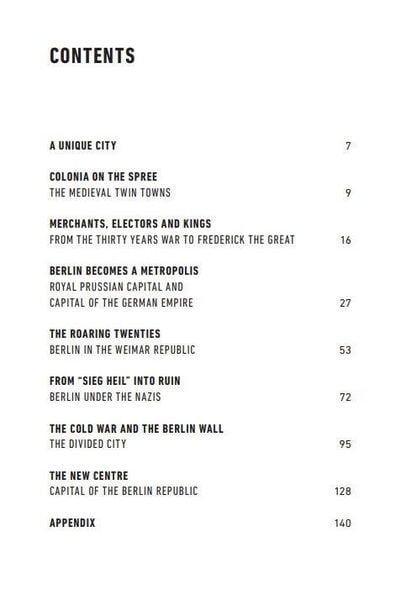 CONTENTS

A UNIQUE CITY 7

COLONIA ON THE SPREE
THE MEDIEVAL TWIN TOWNS 9

MERCHANTS, ELECTORS AND KINGS
FROM THE THIRTY YEARS WAR TO FREDERICK THE GREAT 16

BERLIN BECOMES A METROPOLIS
ROYAL PRUSSIAN CAPITAL AND
CAPITAL OF THE GERMAN EMPIRE 27

THE ROARING TWENTIES
BERLIN IN THE WEIMAR REPUBLIC 53

FROM "SIEG HEIL" INTO RUIN
BERLIN UNDER THE NAZIS 72

THE COLD WAR AND THE BERLIN WALL
THE DIVIDED CITY 95

THE NEW CENTRE
CAPITAL OF THE BERLIN REPUBLIC 128

APPENDIX 140